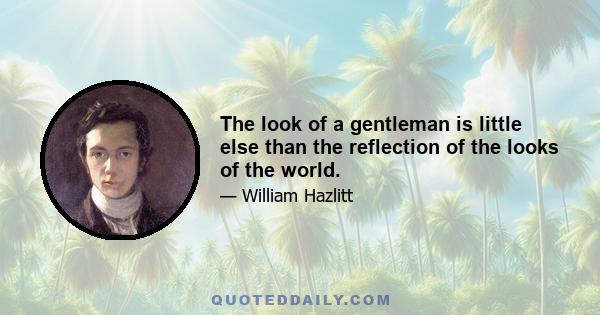 The look of a gentleman is little else than the reflection of the looks of the world.

— William Hazlitt

QUOTEDDAILY.COM